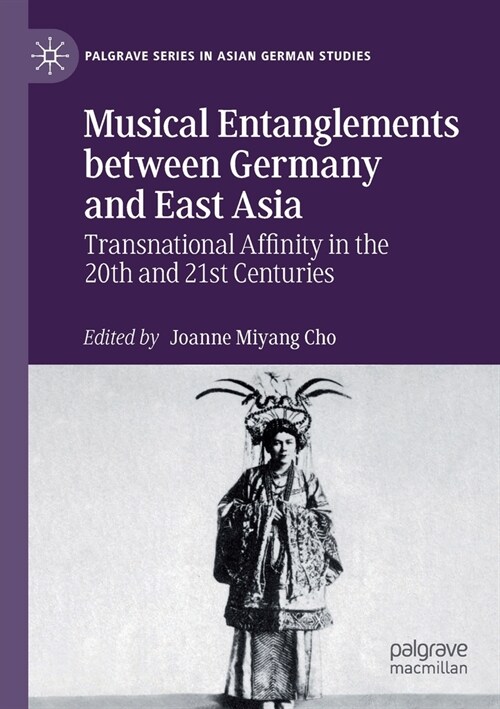 PALGRAVE SERIES IN ASIAN GERMAN STUDIES

Musical Entanglements between Germany and East Asia

Transnational Affinity in the 20th and 21st Centuries

Edited by Joanne Miyang Cho

palgrave macmillan